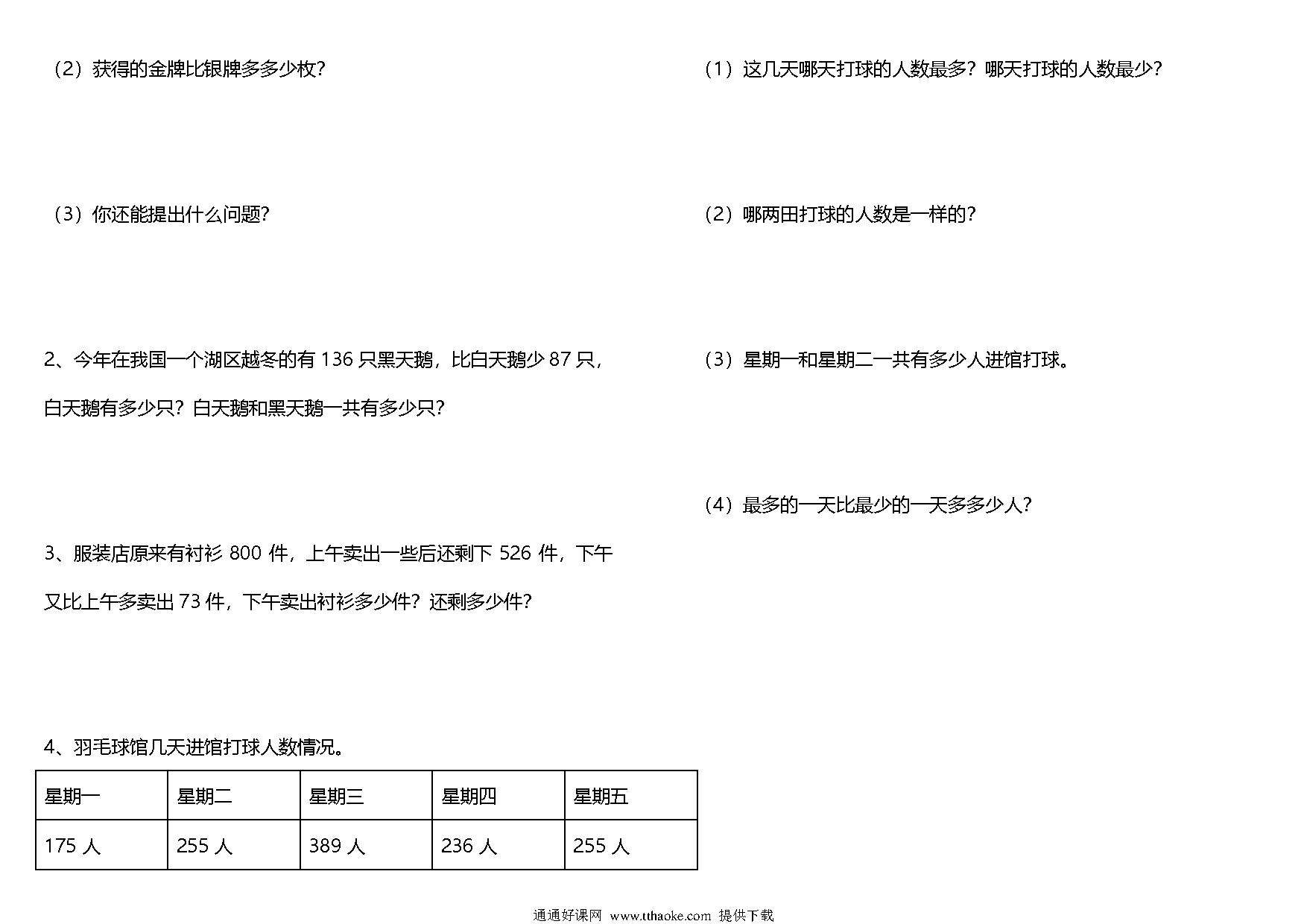 （2）获得的金牌比银牌多多少枚？

（3）你还能提出什么问题？

2、今年在我国一个湖区越冬的有 136 只黑天鹅，比白天鹅少 87 只，白天鹅有多少只？白天鹅和黑天鹅一共有多少只？

3、服装店原来有衬衫 800 件，上午卖出一些后还剩下 526 件，下午又比上午多卖出 73 件，下午卖出衬衫多少件？还剩多少件？

4、羽毛球馆几天进馆打球人数情况。

| 星期一 | 星期二 | 星期三 | 星期四 | 星期五 |
|---|---|---|---|---|
| 175 人 | 255 人 | 389 人 | 236 人 | 255 人 |

（1）这几天哪天打球的人数最多？哪天打球的人数最少？

（2）哪两田打球的人数是一样的？

（3）星期一和星期二一共有多少人进馆打球。

（4）最多的一天比最少的一天多多少人？

通通好课网 www.tthaoke.com 提供下载